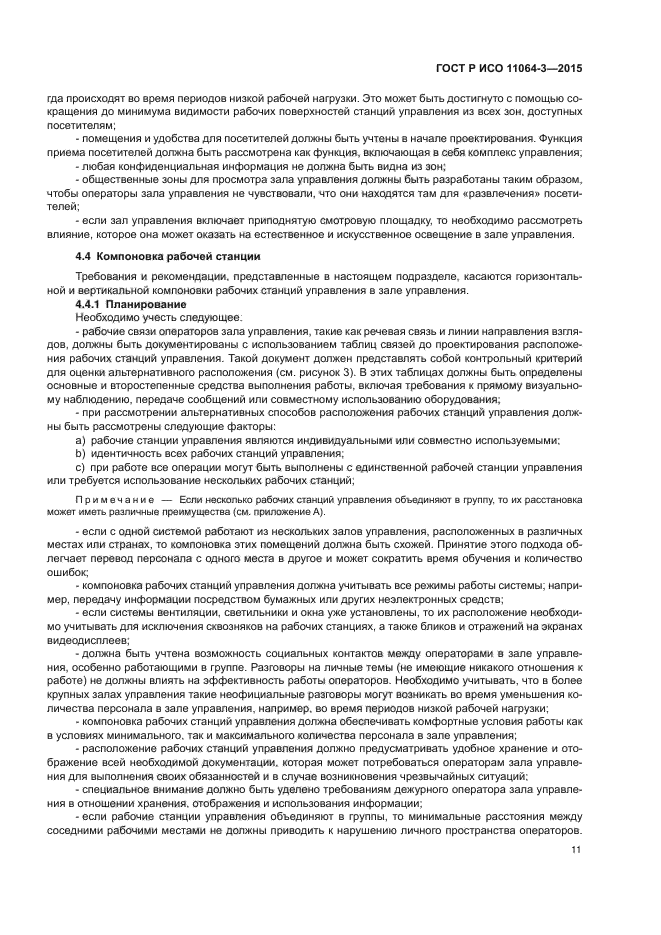 ГОСТ Р ИСО 11064-3—2015

гда происходят во время периодов низкой рабочей нагрузки. Это может быть достигнуто с помощью сокращения до минимума видимости рабочих поверхностей станций управления из всех зон, доступных посетителям;

- помещения и удобства для посетителей должны быть учтены в начале проектирования. Функция приема посетителей должна быть рассмотрена как функция, включающая в себя комплекс управления;

- любая конфиденциальная информация не должна быть видна из зон;

- общественные зоны для просмотра зала управления должны быть разработаны таким образом, чтобы операторы зала управления не чувствовали, что они находятся там для «развлечения» посетителей;

- если зал управления включает приподнятую смотровую площадку, то необходимо рассмотреть влияние, которое она может оказать на естественное и искусственное освещение в зале управления.

4.4 Компоновка рабочей станции

Требования и рекомендации, представленные в настоящем подразделе, касаются горизонтальной и вертикальной компоновки рабочих станций управления в зале управления.

4.4.1 Планирование

Необходимо учесть следующее:

- рабочие связи операторов зала управления, такие как речевая связь и линии направления взглядов, должны быть документированы с использованием таблиц связей до проектирования расположения рабочих станций управления. Такой документ должен представлять собой контрольный критерий для оценки альтернативного расположения (см. рисунок 3). В этих таблицах должны быть определены основные и второстепенные средства выполнения работы, включая требования к прямому визуальному наблюдению, передаче сообщений или совместному использованию оборудования;

- при рассмотрении альтернативных способов расположения рабочих станций управления должны быть рассмотрены следующие факторы:

a) рабочие станции управления являются индивидуальными или совместно используемыми;

b) идентичность всех рабочих станций управления;

c) при работе все операции могут быть выполнены с единственной рабочей станции управления или требуется использование нескольких рабочих станций;

Примечание — Если несколько рабочих станций управления объединяют в группу, то их расстановка может иметь различные преимущества (см. приложение А).

- если с одной системой работают из нескольких залов управления, расположенных в различных местах или странах, то компоновка этих помещений должна быть схожей. Принятие этого подхода облегчает перевод персонала с одного места в другое и может сократить время обучения и количество ошибок;

- компоновка рабочих станций управления должна учитывать все режимы работы системы; например, передачу информации посредством бумажных или других неэлектронных средств;

- если системы вентиляции, светильники и окна уже установлены, то их расположение необходимо учитывать для исключения сквозняков на рабочих станциях, а также бликов и отражений на экранах видеодисплеев;

- должна быть учтена возможность социальных контактов между операторами в зале управления, особенно работающими в группе. Разговоры на личные темы (не имеющие никакого отношения к работе) не должны влиять на эффективность работы операторов. Необходимо учитывать, что в более крупных залах управления такие неофициальные разговоры могут возникать во время уменьшения количества персонала в зале управления, например, во время периодов низкой рабочей нагрузки;

- компоновка рабочих станций управления должна обеспечивать комфортные условия работы как в условиях минимального, так и максимального количества персонала в зале управления;

- расположение рабочих станций управления должно предусматривать удобное хранение и отображение всей необходимой документации, которая может потребоваться операторам зала управления для выполнения своих обязанностей и в случае возникновения чрезвычайных ситуаций;

- специальное внимание должно быть уделено требованиям дежурного оператора зала управления в отношении хранения, отображения и использования информации;

- если рабочие станции управления объединяют в группы, то минимальные расстояния между соседними рабочими местами не должны приводить к нарушению личного пространства операторов.

11